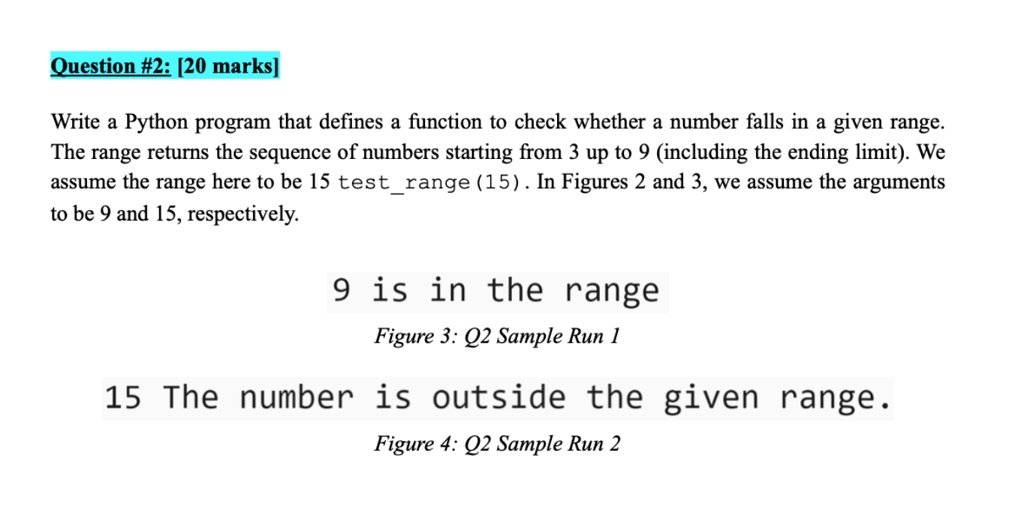 Question #2: [20 marks]

Write a Python program that defines a function to check whether a number falls in a given range. The range returns the sequence of numbers starting from 3 up to 9 (including the ending limit). We assume the range here to be 15 test_range(15). In Figures 2 and 3, we assume the arguments to be 9 and 15, respectively.

9 is in the range

Figure 3: Q2 Sample Run 1

15 The number is outside the given range.

Figure 4: Q2 Sample Run 2